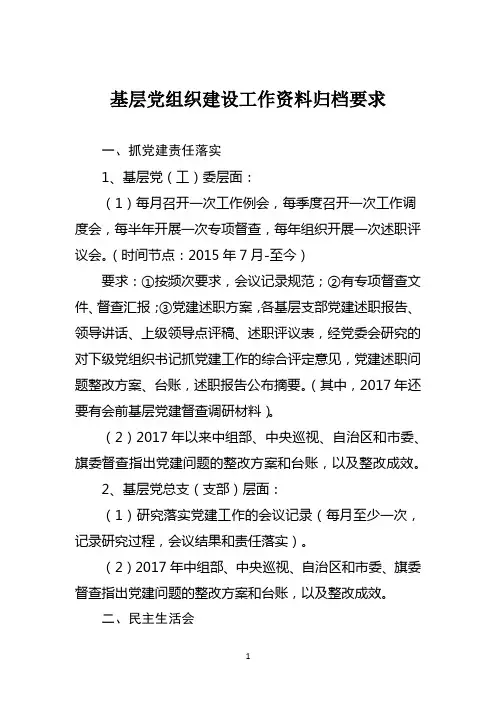 基层党组织建设工作资料归档要求

一、抓党建责任落实

1、基层党（工）委层面：

（1）每月召开一次工作例会，每季度召开一次工作调度会，每半年开展一次专项督查，每年组织开展一次述职评议会。（时间节点：2015 年 7 月-至今）

要求：①按频次要求，会议记录规范；②有专项督查文件、督查汇报；③党建述职方案，各基层支部党建述职报告、领导讲话、上级领导点评稿、述职评议表，经党委会研究的对下级党组织书记抓党建工作的综合评定意见，党建述职问题整改方案、台账，述职报告公布摘要。（其中，2017 年还要有会前基层党建督查调研材料）。

（2）2017 年以来中组部、中央巡视、自治区和市委、旗委督查指出党建问题的整改方案和台账，以及整改成效。

2、基层党总支（支部）层面：

（1）研究落实党建工作的会议记录（每月至少一次，记录研究过程，会议结果和责任落实）。

（2）2017 年中组部、中央巡视、自治区和市委、旗委督查指出党建问题的整改方案和台账，以及整改成效。

二、民主生活会

1